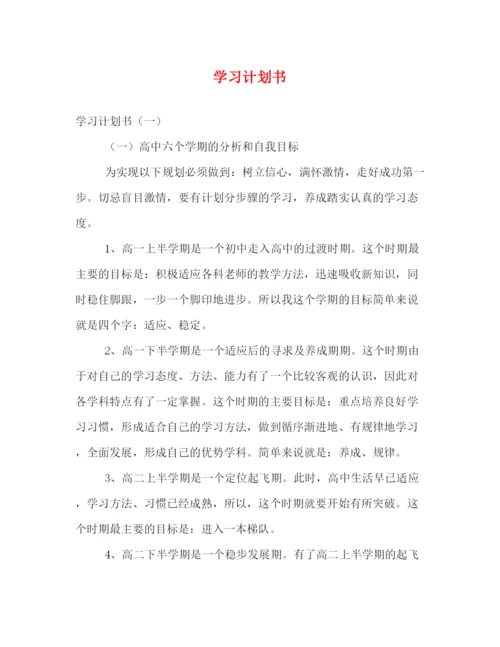 学习计划书

学习计划书（一）

（一）高中六个学期的分析和自我目标

为实现以下规划必须做到：树立信心，满怀激情，走好成功第一步。切忌盲目激情，要有计划分步骤的学习，养成踏实认真的学习态度。

1、高一上半学期是一个初中走入高中的过渡时期。这个时期最主要的目标是：积极适应各科老师的教学方法，迅速吸收新知识，同时稳住脚跟，一步一个脚印地进步。所以我这个学期的目标简单来说就是四个字：适应、稳定。

2、高一下半学期是一个适应后的寻求及养成期期。这个时期由于对自己的学习态度、方法、能力有了一个比较客观的认识，因此对各学科特点有了一定掌握。这个时期的主要目标是：重点培养良好学习习惯，形成适合自己的学习方法，做到循序渐进地、有规律地学习，全面发展，形成自己的优势学科。简单来说就是：养成、规律。

3、高二上半学期是一个定位起飞期。此时，高中生活早已适应，学习方法、习惯已经成熟，所以，这个时期就要开始有所突破。这个时期最主要的目标是：进入一本梯队。

4、高二下半学期是一个稳步发展期。有了高二上半学期的起飞